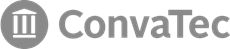 ConvaTec